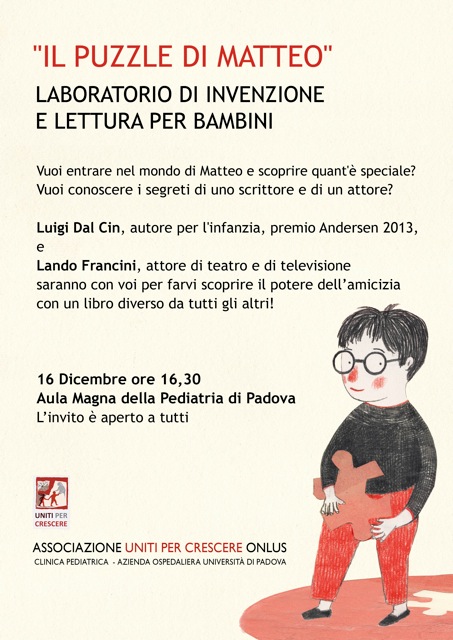 "IL PUZZLE DI MATTEO"
LABORATORIO DI INVENZIONE
E LETTURA PER BAMBINI

Vuoi entrare nel mondo di Matteo e scoprire quant'è speciale?
Vuoi conoscere i segreti di uno scrittore e di un attore?

Luigi Dal Cin, autore per l'infanzia, premio Andersen 2013,
e
Lando Francini, attore di teatro e di televisione
saranno con voi per farvi scoprire il potere dell'amicizia
con un libro diverso da tutti gli altri!

16 Dicembre ore 16,30
Aula Magna della Pediatria di Padova
L'invito è aperto a tutti

UNITI PER CRESCERE

ASSOCIAZIONE UNITI PER CRESCERE ONLUS
CLINICA PEDIATRICA - AZIENDA OSPEDALIERA UNIVERSITÀ DI PADOVA